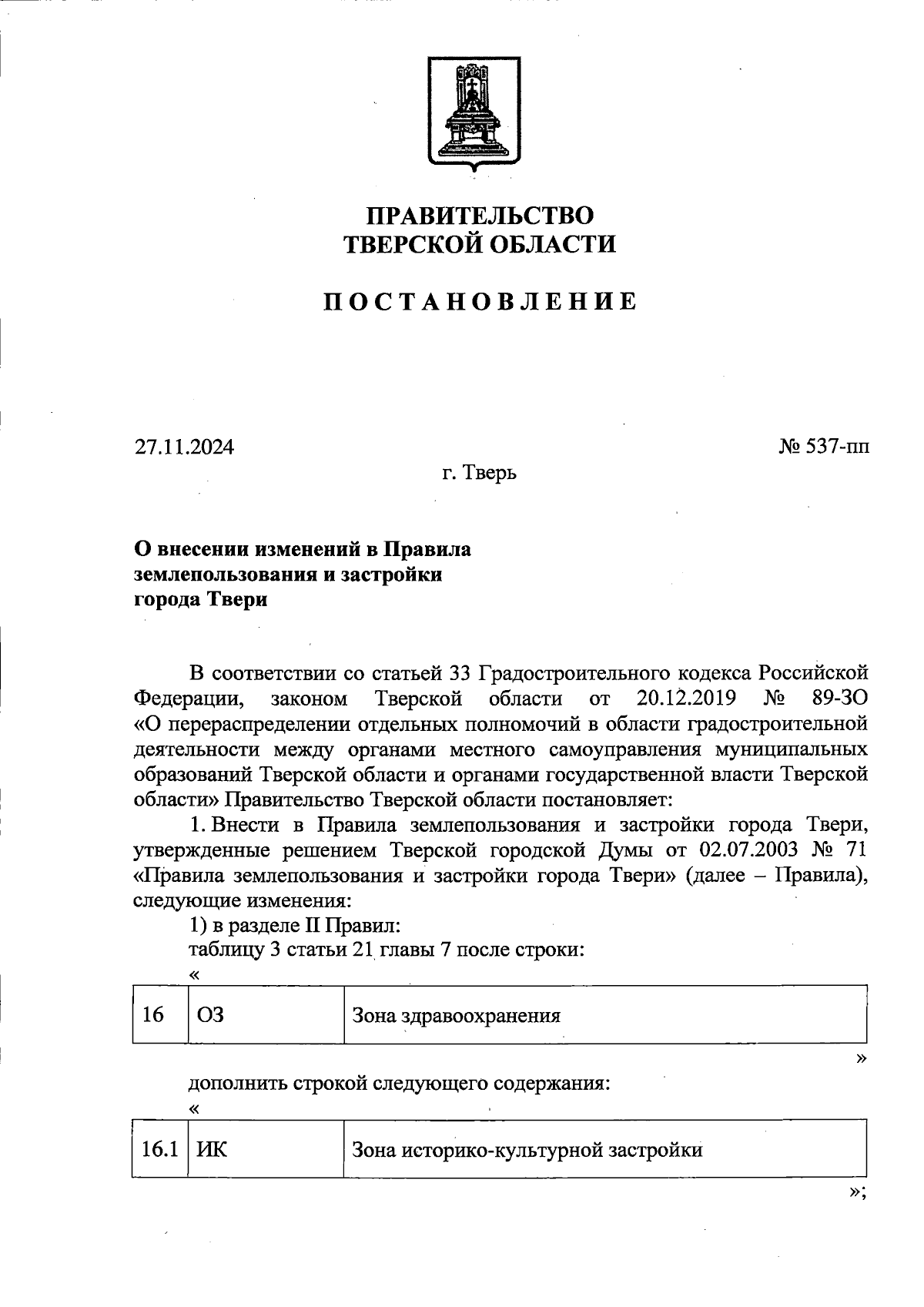 ПРАВИТЕЛЬСТВО
ТВЕРСКОЙ ОБЛАСТИ

ПОСТАНОВЛЕНИЕ

27.11.2024

№ 537-пп

г. Тверь

О внесении изменений в Правила землепользования и застройки города Твери

В соответствии со статьей 33 Градостроительного кодекса Российской Федерации, законом Тверской области от 20.12.2019 № 89-ЗО «О перераспределении отдельных полномочий в области градостроительной деятельности между органами местного самоуправления муниципальных образований Тверской области и органами государственной власти Тверской области» Правительство Тверской области постановляет:

1. Внести в Правила землепользования и застройки города Твери, утвержденные решением Тверской городской Думы от 02.07.2003 № 71 «Правила землепользования и застройки города Твери» (далее – Правила), следующие изменения:

1) в разделе II Правил:

таблицу 3 статьи 21 главы 7 после строки:

«

| 16 | ОЗ | Зона здравоохранения |
|---|---|---|

»

дополнить строкой следующего содержания:

«

| 16.1 | ИК | Зона историко-культурной застройки |
|---|---|---|

»;